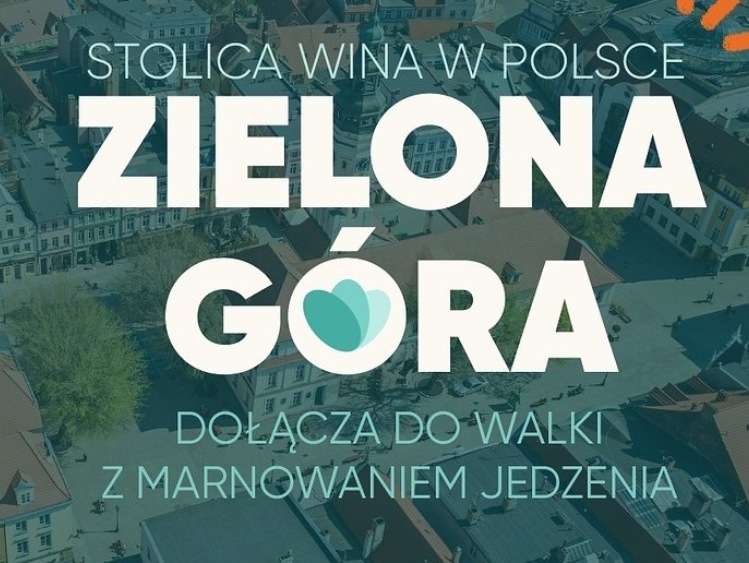 STOLICA WINA W POLSCE
ZIELONA GÓRA
DOŁĄCZA DO WALKI Z MARNOWANIEM JEDZENIA